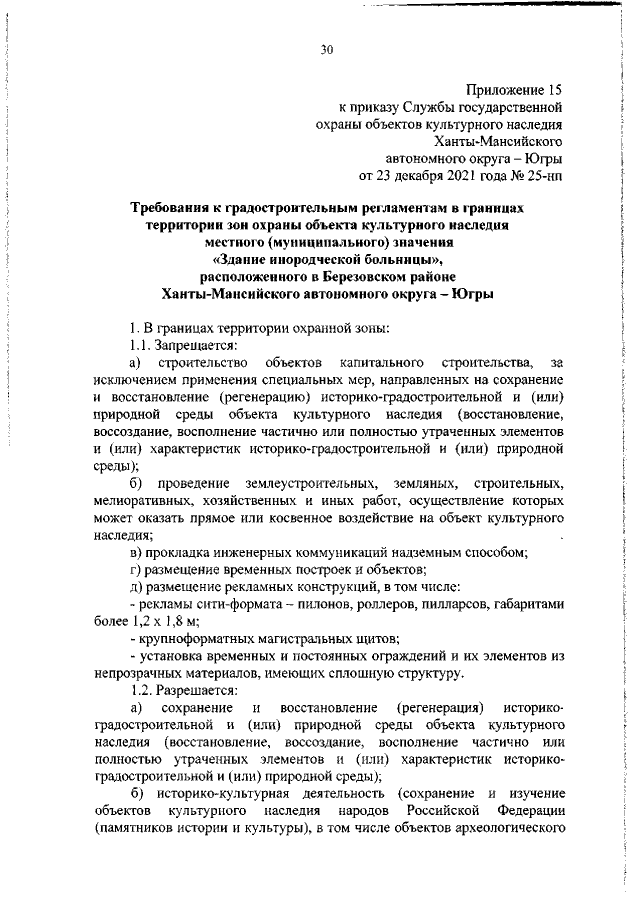 30

Приложение 15
к приказу Службы государственной охраны объектов культурного наследия Ханты-Мансийского автономного округа – Югры
от 23 декабря 2021 года № 25-нп

Требования к градостроительным регламентам в границах территории зон охраны объекта культурного наследия местного (муниципального) значения «Здание инородческой больницы», расположенного в Березовском районе Ханты-Мансийского автономного округа – Югры

1. В границах территории охранной зоны:
1.1. Запрещается:
а) строительство объектов капитального строительства, за исключением применения специальных мер, направленных на сохранение и восстановление (регенерацию) историко-градостроительной и (или) природной среды объекта культурного наследия (восстановление, воссоздание, восполнение частично или полностью утраченных элементов и (или) характеристик историко-градостроительной и (или) природной среды);
б) проведение землеустроительных, земляных, строительных, мелиоративных, хозяйственных и иных работ, осуществление которых может оказать прямое или косвенное воздействие на объект культурного наследия;
в) прокладка инженерных коммуникаций надземным способом;
г) размещение временных построек и объектов;
д) размещение рекламных конструкций, в том числе:
- рекламы сити-формата – пилонов, роллеров, пилларсов, габаритами более 1,2 х 1,8 м;
- крупноформатных магистральных щитов;
- установка временных и постоянных ограждений и их элементов из непрозрачных материалов, имеющих сплошную структуру.
1.2. Разрешается:
а) сохранение и восстановление (регенерация) историко-градостроительной и (или) природной среды объекта культурного наследия (восстановление, воссоздание, восполнение частично или полностью утраченных элементов и (или) характеристик историко-градостроительной и (или) природной среды);
б) историко-культурная деятельность (сохранение и изучение объектов культурного наследия народов Российской Федерации (памятников истории и культуры), в том числе объектов археологического